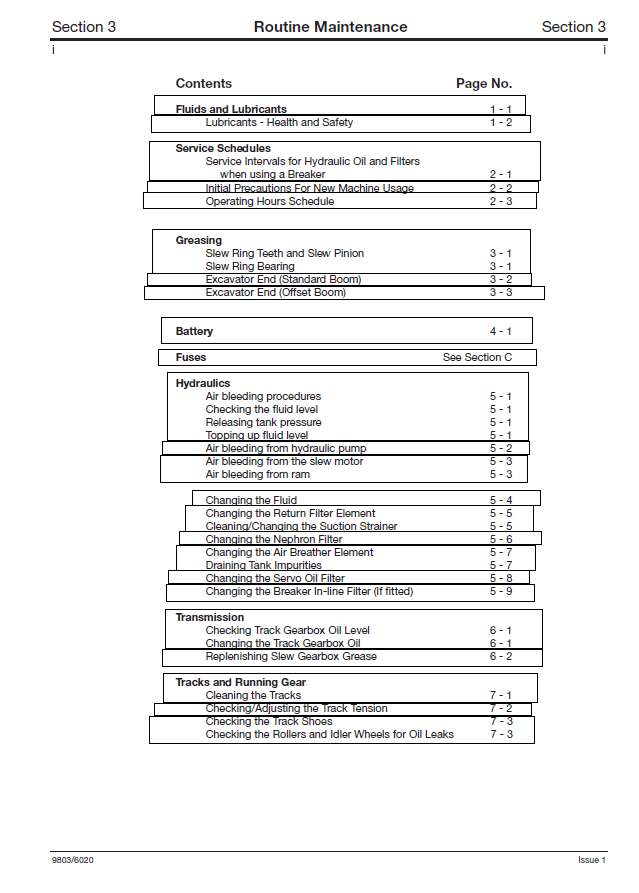 Section 3 Routine Maintenance Section 3
i i

| Contents | Page No. |
|---|---|
| **Fluids and Lubricants** | 1 - 1 |
| Lubricants - Health and Safety | 1 - 2 |
| **Service Schedules** | |
| Service Intervals for Hydraulic Oil and Filters when using a Breaker | 2 - 1 |
| Initial Precautions For New Machine Usage | 2 - 2 |
| Operating Hours Schedule | 2 - 3 |
| **Greasing** | |
| Slew Ring Teeth and Slew Pinion | 3 - 1 |
| Slew Ring Bearing | 3 - 1 |
| Excavator End (Standard Boom) | 3 - 2 |
| Excavator End (Offset Boom) | 3 - 3 |
| **Battery** | 4 - 1 |
| **Fuses** | See Section C |
| **Hydraulics** | |
| Air bleeding procedures | 5 - 1 |
| Checking the fluid level | 5 - 1 |
| Releasing tank pressure | 5 - 1 |
| Topping up fluid level | 5 - 1 |
| Air bleeding from hydraulic pump | 5 - 2 |
| Air bleeding from the slew motor | 5 - 3 |
| Air bleeding from ram | 5 - 3 |
| Changing the Fluid | 5 - 4 |
| Changing the Return Filter Element | 5 - 5 |
| Cleaning/Changing the Suction Strainer | 5 - 5 |
| Changing the Nephron Filter | 5 - 6 |
| Changing the Air Breather Element | 5 - 7 |
| Draining Tank Impurities | 5 - 7 |
| Changing the Servo Oil Filter | 5 - 8 |
| Changing the Breaker In-line Filter (If fitted) | 5 - 9 |
| **Transmission** | |
| Checking Track Gearbox Oil Level | 6 - 1 |
| Changing the Track Gearbox Oil | 6 - 1 |
| Replenishing Slew Gearbox Grease | 6 - 2 |
| **Tracks and Running Gear** | |
| Cleaning the Tracks | 7 - 1 |
| Checking/Adjusting the Track Tension | 7 - 2 |
| Checking the Track Shoes | 7 - 3 |
| Checking the Rollers and Idler Wheels for Oil Leaks | 7 - 3 |

9803/6020 Issue 1